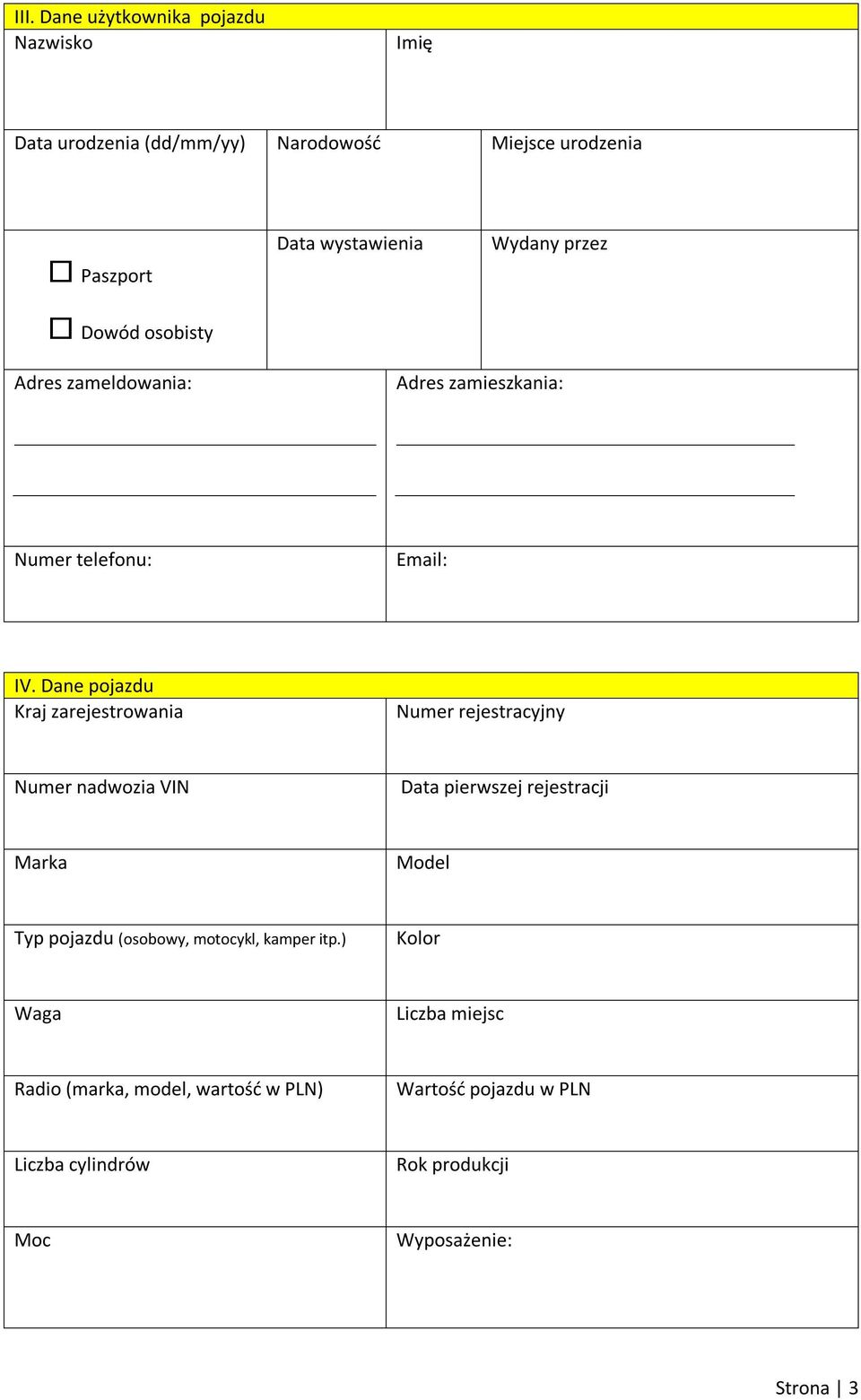 III. Dane użytkownika pojazdu

| Nazwisko | Imię |
|---|---|

| Data urodzenia (dd/mm/yy) | Narodowość | Miejsce urodzenia |
|---|---|---|
| ☐ Paszport ☐ Dowód osobisty | Data wystawienia | Wydany przez |

| Adres zameldowania: | Adres zamieszkania: |
|---|---|
| Numer telefonu: | Email: |

IV. Dane pojazdu

| Kraj zarejestrowania | Numer rejestracyjny |
|---|---|
| Numer nadwozia VIN | Data pierwszej rejestracji |
| Marka | Model |
| Typ pojazdu (osobowy, motocykl, kamper itp.) | Kolor |
| Waga | Liczba miejsc |
| Radio (marka, model, wartość w PLN) | Wartość pojazdu w PLN |
| Liczba cylindrów | Rok produkcji |
| Moc | Wyposażenie: |

Strona | 3